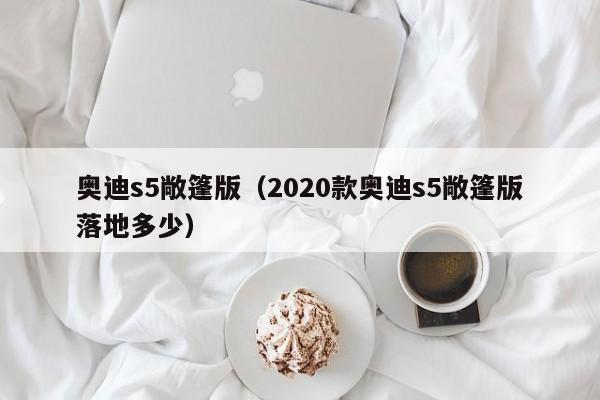 奥迪s5敞篷版（2020款奥迪s5敞篷版落地多少）